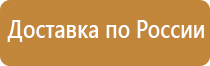 Доставка по России